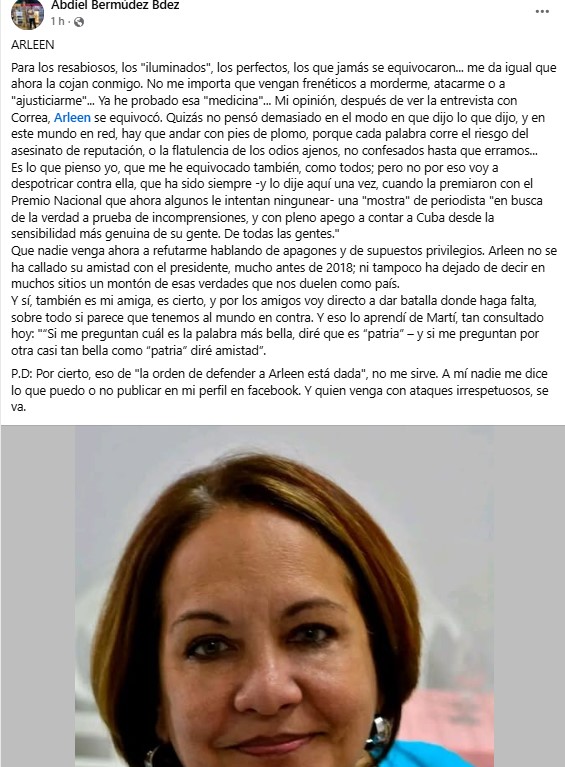 Abdiel Bermúdez Bdez
1 h · 
...

ARLEEN

Para los resabiosos, los "iluminados", los perfectos, los que jamás se equivocaron... me da igual que ahora la cojan conmigo. No me importa que vengan frenéticos a morderme, atacarme o a "ajusticiarme"... Ya he probado esa "medicina"... Mi opinión, después de ver la entrevista con Correa, Arleen se equivocó. Quizás no pensó demasiado en el modo en que dijo lo que dijo, y en este mundo en red, hay que andar con pies de plomo, porque cada palabra corre el riesgo del asesinato de reputación, o la flatulencia de los odios ajenos, no confesados hasta que erramos...
Es lo que pienso yo, que me he equivocado también, como todos; pero no por eso voy a despotricar contra ella, que ha sido siempre -y lo dije aquí una vez, cuando la premiaron con el Premio Nacional que ahora algunos le intentan ningunear- una "mostra" de periodista "en busca de la verdad a prueba de incomprensiones, y con pleno apego a contar a Cuba desde la sensibilidad más genuina de su gente. De todas las gentes."
Que nadie venga ahora a refutarme hablando de apagones y de supuestos privilegios. Arleen no se ha callado su amistad con el presidente, mucho antes de 2018; ni tampoco ha dejado de decir en muchos sitios un montón de esas verdades que nos duelen como país.
Y sí, también es mi amiga, es cierto, y por los amigos voy directo a dar batalla donde haga falta, sobre todo si parece que tenemos al mundo en contra. Y eso lo aprendí de Martí, tan consultado hoy: ""Si me preguntan cuál es la palabra más bella, diré que es "patria" – y si me preguntan por otra casi tan bella como "patria" diré amistad".

P.D: Por cierto, eso de "la orden de defender a Arleen está dada", no me sirve. A mí nadie me dice lo que puedo o no publicar en mi perfil en facebook. Y quien venga con ataques irrespetuosos, se va.